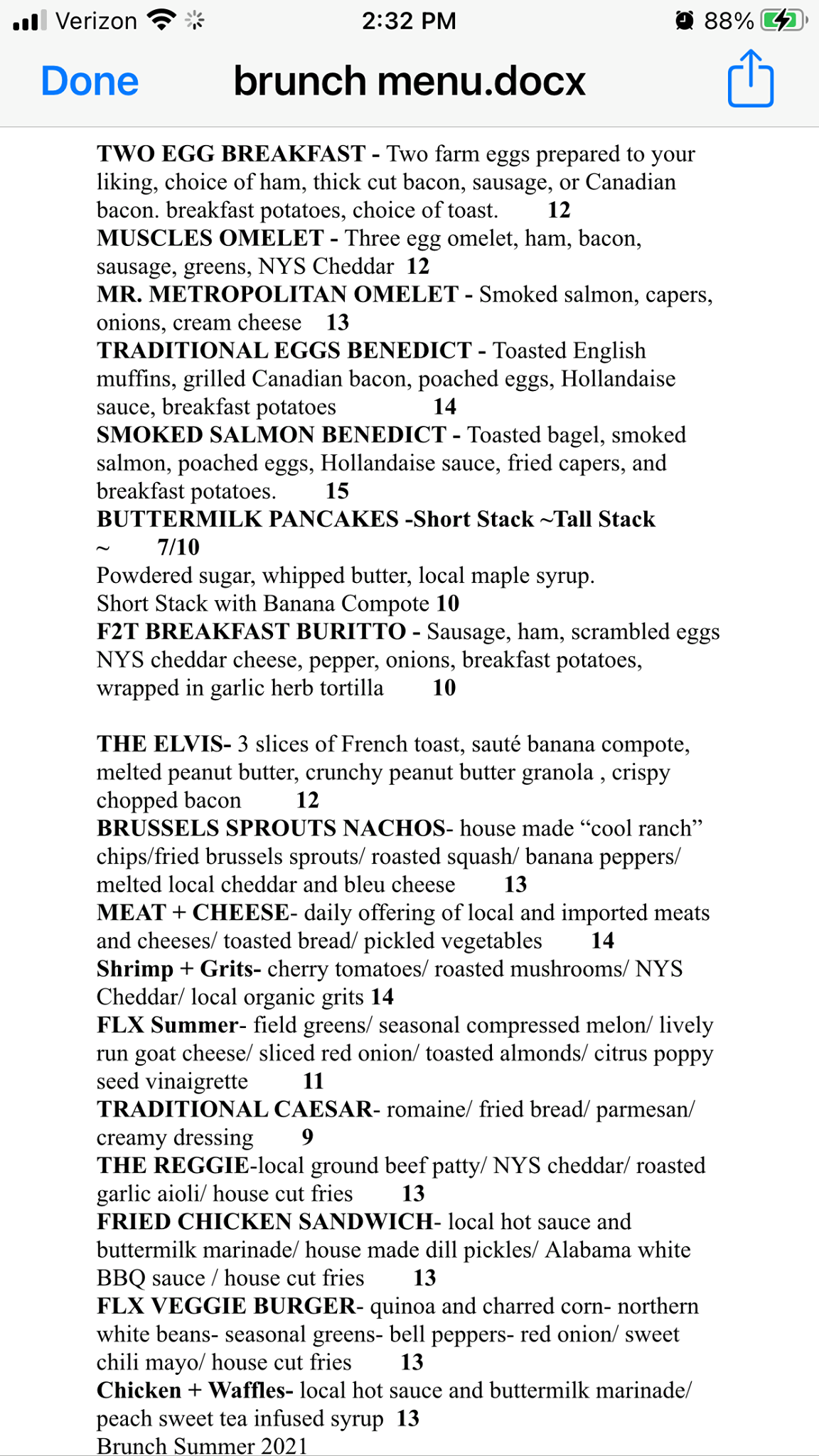 Verizon 2:32 PM 88%

Done brunch menu.docx

TWO EGG BREAKFAST - Two farm eggs prepared to your liking, choice of ham, thick cut bacon, sausage, or Canadian bacon. breakfast potatoes, choice of toast. 12
MUSCLES OMELET - Three egg omelet, ham, bacon, sausage, greens, NYS Cheddar 12
MR. METROPOLITAN OMELET - Smoked salmon, capers, onions, cream cheese 13
TRADITIONAL EGGS BENEDICT - Toasted English muffins, grilled Canadian bacon, poached eggs, Hollandaise sauce, breakfast potatoes 14
SMOKED SALMON BENEDICT - Toasted bagel, smoked salmon, poached eggs, Hollandaise sauce, fried capers, and breakfast potatoes. 15
BUTTERMILK PANCAKES -Short Stack ~Tall Stack ~ 7/10
Powdered sugar, whipped butter, local maple syrup.
Short Stack with Banana Compote 10
F2T BREAKFAST BURITTO - Sausage, ham, scrambled eggs NYS cheddar cheese, pepper, onions, breakfast potatoes, wrapped in garlic herb tortilla 10

THE ELVIS- 3 slices of French toast, sauté banana compote, melted peanut butter, crunchy peanut butter granola , crispy chopped bacon 12
BRUSSELS SPROUTS NACHOS- house made “cool ranch” chips/fried brussels sprouts/ roasted squash/ banana peppers/ melted local cheddar and bleu cheese 13
MEAT + CHEESE- daily offering of local and imported meats and cheeses/ toasted bread/ pickled vegetables 14
Shrimp + Grits- cherry tomatoes/ roasted mushrooms/ NYS Cheddar/ local organic grits 14
FLX Summer- field greens/ seasonal compressed melon/ lively run goat cheese/ sliced red onion/ toasted almonds/ citrus poppy seed vinaigrette 11
TRADITIONAL CAESAR- romaine/ fried bread/ parmesan/ creamy dressing 9
THE REGGIE-local ground beef patty/ NYS cheddar/ roasted garlic aioli/ house cut fries 13
FRIED CHICKEN SANDWICH- local hot sauce and buttermilk marinade/ house made dill pickles/ Alabama white BBQ sauce / house cut fries 13
FLX VEGGIE BURGER- quinoa and charred corn- northern white beans- seasonal greens- bell peppers- red onion/ sweet chili mayo/ house cut fries 13
Chicken + Waffles- local hot sauce and buttermilk marinade/ peach sweet tea infused syrup 13
Brunch Summer 2021